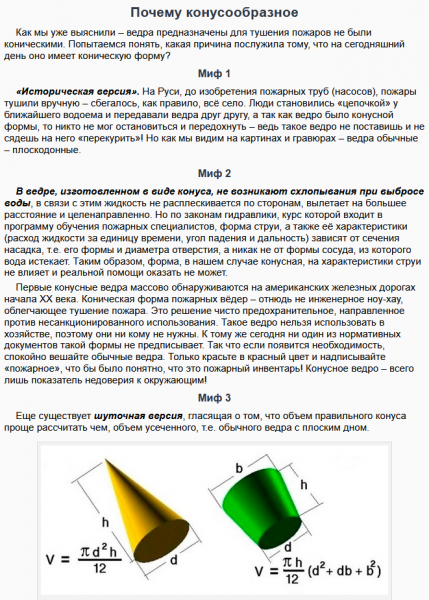 Почему конусообразное

Как мы уже выяснили – ведра предназначены для тушения пожаров не были коническими. Попытаемся понять, какая причина послужила тому, что на сегодняшний день оно имеет коническую форму?

Миф 1

«Историческая версия». На Руси, до изобретения пожарных труб (насосов), пожары тушили вручную – сбегалось, как правило, всё село. Люди становились «цепочкой» у ближайшего водоема и передавали ведра друг другу, а так как ведро было конусной формы, то никто не мог остановиться и передохнуть – ведь такое ведро не поставишь и не сядешь на него «перекурить»! Но как мы видим на картинах и гравюрах – ведра обычные – плоскодонные.

Миф 2

В ведре, изготовленном в виде конуса, не возникают схлопывания при выбросе воды, в связи с этим жидкость не расплескивается по сторонам, вылетает на большее расстояние и целенаправленно. Но по законам гидравлики, курс которой входит в программу обучения пожарных специалистов, форма струи, а также её характеристики (расход жидкости за единицу времени, угол падения и дальность) зависят от сечения насадка, т.е. его формы и диаметра отверстия, а никак не от формы сосуда, из которого вода истекает. Таким образом, форма, в нашем случае конусная, на характеристики струи не влияет и реальной помощи оказать не может.

Первые конусные ведра массово обнаруживаются на американских железных дорогах начала XX века. Коническая форма пожарных вёдер – отнюдь не инженерное ноу-хау, облегчающее тушение пожара. Это решение чисто предохранительное, направленное против несанкционированного использования. Такое ведро нельзя использовать в хозяйстве, поэтому они ни кому не нужны. К тому же сегодня ни один из нормативных документов такой формы не предписывает. Так что если появится необходимость, спокойно вешайте обычные ведра. Только красьте в красный цвет и надписывайте «пожарное», что бы было понятно, что это пожарный инвентарь! Конусное ведро – всего лишь показатель недоверия к окружающим!

Миф 3

Еще существует шуточная версия, гласящая о том, что объем правильного конуса проще рассчитать чем, объем усеченного, т.е. обычного ведра с плоским дном.

h
d
$V = \frac{\pi d^2 h}{12}$

b
h
d
$V = \frac{\pi h}{12}(d^2 + db + b^2)$